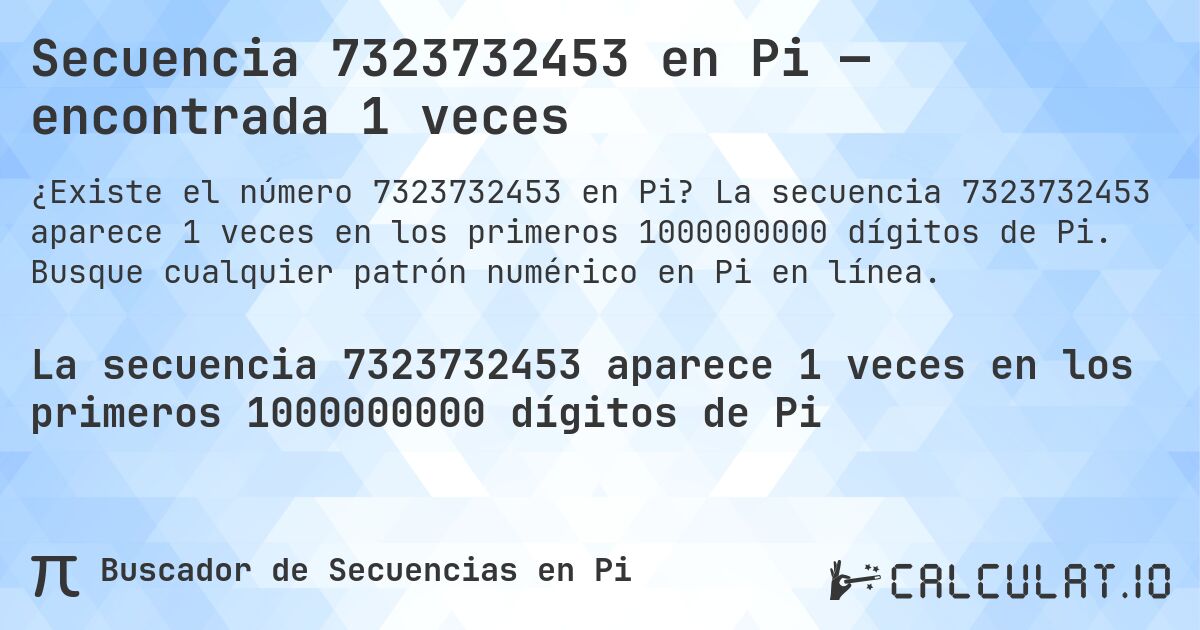 Secuencia 7323732453 en Pi — encontrada 1 veces

¿Existe el número 7323732453 en Pi? La secuencia 7323732453 aparece 1 veces en los primeros 1000000000 dígitos de Pi. Busque cualquier patrón numérico en Pi en línea.

La secuencia 7323732453 aparece 1 veces en los primeros 1000000000 dígitos de Pi

π Buscador de Secuencias en Pi

CALCULAT.IO